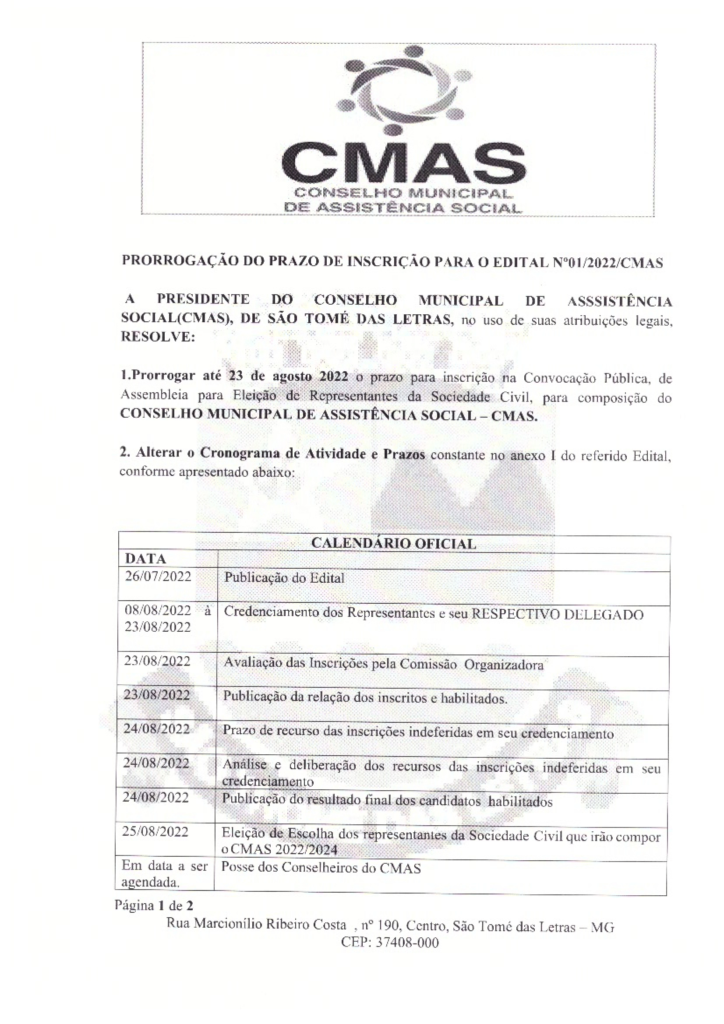 CMAS
CONSELHO MUNICIPAL
DE ASSISTÊNCIA SOCIAL

PRORROGAÇÃO DO PRAZO DE INSCRIÇÃO PARA O EDITAL Nº01/2022/CMAS

A PRESIDENTE DO CONSELHO MUNICIPAL DE ASSSISTÊNCIA SOCIAL(CMAS), DE SÃO TOMÉ DAS LETRAS, no uso de suas atribuições legais, RESOLVE:

1.Prorrogar até 23 de agosto 2022 o prazo para inscrição na Convocação Pública, de Assembleia para Eleição de Representantes da Sociedade Civil, para composição do CONSELHO MUNICIPAL DE ASSISTÊNCIA SOCIAL – CMAS.

2. Alterar o Cronograma de Atividade e Prazos constante no anexo I do referido Edital, conforme apresentado abaixo:

| CALENDÁRIO OFICIAL | |
|---|---|
| DATA | |
| 26/07/2022 | Publicação do Edital |
| 08/08/2022 à 23/08/2022 | Credenciamento dos Representantes e seu RESPECTIVO DELEGADO |
| 23/08/2022 | Avaliação das Inscrições pela Comissão Organizadora |
| 23/08/2022 | Publicação da relação dos inscritos e habilitados. |
| 24/08/2022 | Prazo de recurso das inscrições indeferidas em seu credenciamento |
| 24/08/2022 | Análise e deliberação dos recursos das inscrições indeferidas em seu credenciamento |
| 24/08/2022 | Publicação do resultado final dos candidatos habilitados |
| 25/08/2022 | Eleição de Escolha dos representantes da Sociedade Civil que irão compor o CMAS 2022/2024 |
| Em data a ser agendada. | Posse dos Conselheiros do CMAS |

Página 1 de 2
Rua Marcionílio Ribeiro Costa , nº 190, Centro, São Tomé das Letras – MG
CEP: 37408-000